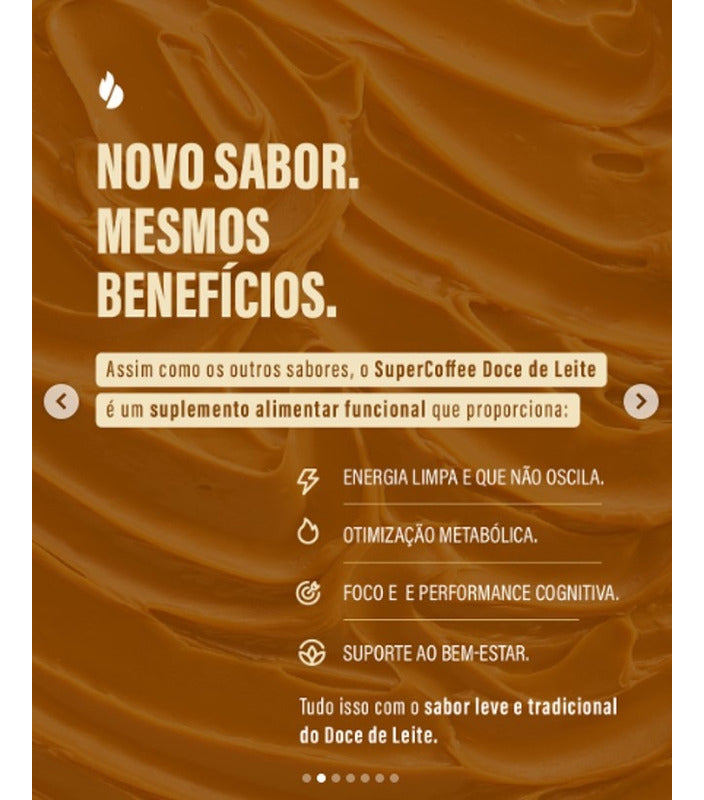 NOVO SABOR.
MESMOS
BENEFÍCIOS.

Assim como os outros sabores, o SuperCoffee Doce de Leite é um suplemento alimentar funcional que proporciona:

ENERGIA LIMPA E QUE NÃO OSCILA.

OTIMIZAÇÃO METABÓLICA.

FOCO E E PERFORMANCE COGNITIVA.

SUPORTE AO BEM-ESTAR.

Tudo isso com o sabor leve e tradicional do Doce de Leite.